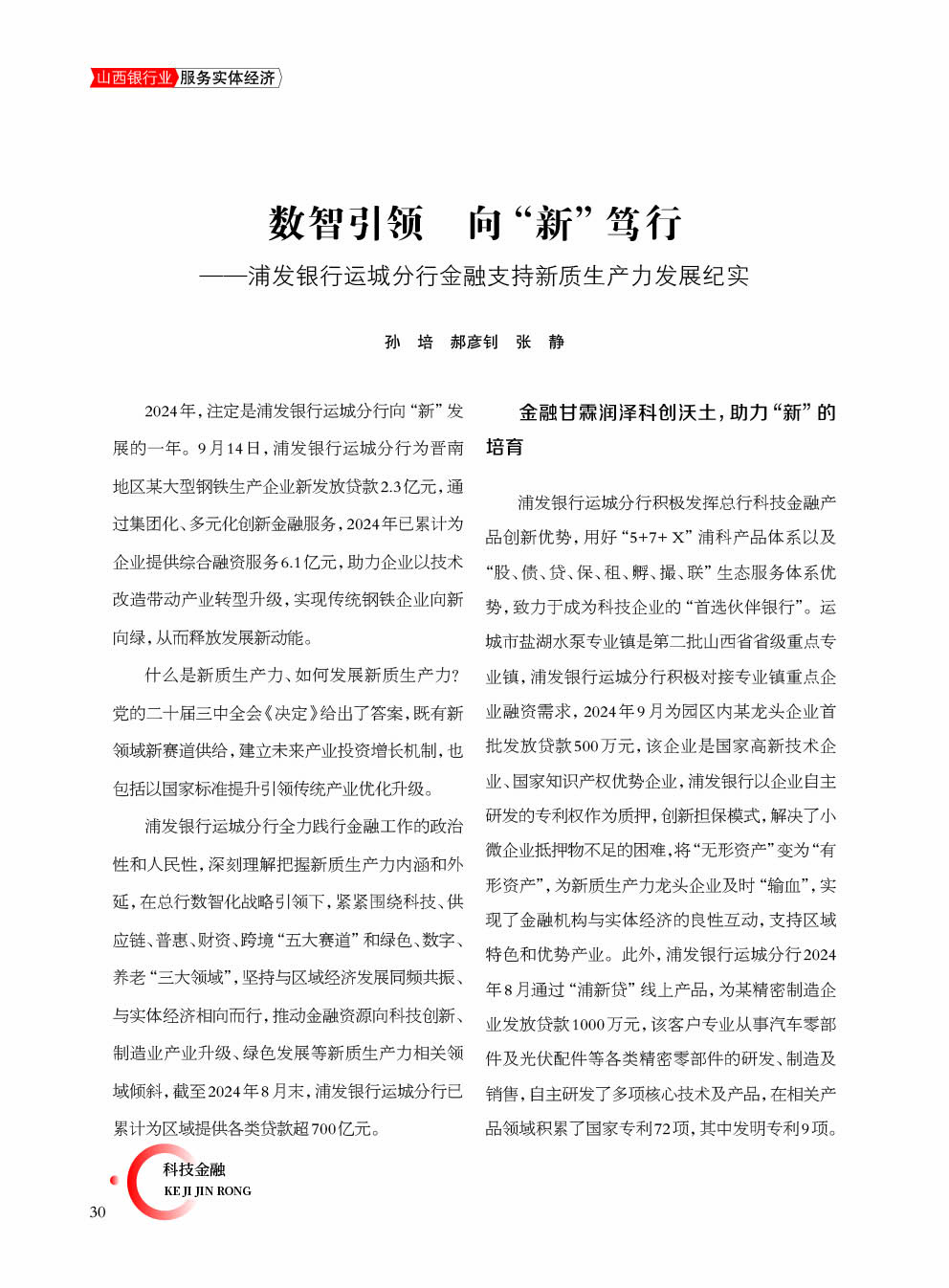 山西银行业 服务实体经济

数智引领　向“新”笃行

——浦发银行运城分行金融支持新质生产力发展纪实

孙　培　郝彦钊　张　静

2024年，注定是浦发银行运城分行向“新”发展的一年。9月14日，浦发银行运城分行为晋南地区某大型钢铁生产企业新发放贷款2.3亿元，通过集团化、多元化创新金融服务，2024年已累计为企业提供综合融资服务6.1亿元，助力企业以技术改造带动产业转型升级，实现传统钢铁企业向新向绿，从而释放发展新动能。

什么是新质生产力、如何发展新质生产力？党的二十届三中全会《决定》给出了答案，既有新领域新赛道供给，建立未来产业投资增长机制，也包括以国家标准提升引领传统产业优化升级。

浦发银行运城分行全力践行金融工作的政治性和人民性，深刻理解把握新质生产力内涵和外延，在总行数智化战略引领下，紧紧围绕科技、供应链、普惠、财资、跨境“五大赛道”和绿色、数字、养老“三大领域”，坚持与区域经济发展同频共振、与实体经济相向而行，推动金融资源向科技创新、制造业产业升级、绿色发展等新质生产力相关领域倾斜，截至2024年8月末，浦发银行运城分行已累计为区域提供各类贷款超700亿元。

金融甘霖润泽科创沃土，助力“新”的培育

浦发银行运城分行积极发挥总行科技金融产品创新优势，用好“5+7+X”浦科产品体系以及“股、债、贷、保、租、孵、撮、联”生态服务体系优势，致力于成为科技企业的“首选伙伴银行”。运城市盐湖水泵专业镇是第二批山西省省级重点专业镇，浦发银行运城分行积极对接专业镇重点企业融资需求，2024年9月为园区内某龙头企业首批发放贷款500万元，该企业是国家高新技术企业、国家知识产权优势企业，浦发银行以企业自主研发的专利权作为质押，创新担保模式，解决了小微企业抵押物不足的困难，将“无形资产”变为“有形资产”，为新质生产力龙头企业及时“输血”，实现了金融机构与实体经济的良性互动，支持区域特色和优势产业。此外，浦发银行运城分行2024年8月通过“浦新贷”线上产品，为某精密制造企业发放贷款1000万元，该客户专业从事汽车零部件及光伏配件等各类精密零部件的研发、制造及销售，自主研发了多项核心技术及产品，在相关产品领域积累了国家专利72项，其中发明专利9项。

科技金融
KE JI JIN RONG

30